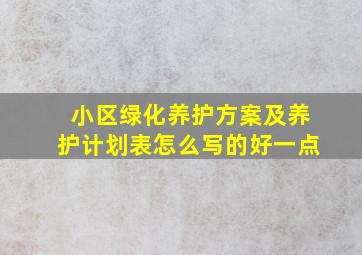 小区绿化养护方案及养护计划表怎么写的好一点